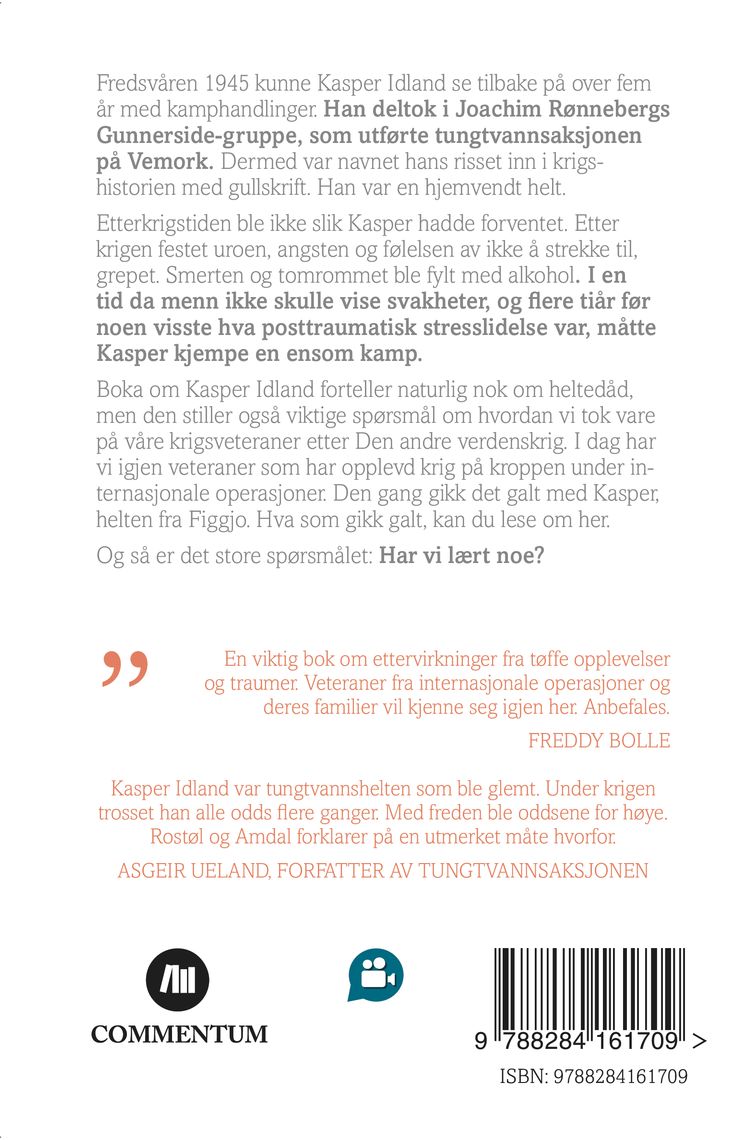 Fredsvåren 1945 kunne Kasper Idland se tilbake på over fem år med kamphandlinger. Han deltok i Joachim Rønnebergs Gunnerside-gruppe, som utførte tungtvannsaksjonen på Vemork. Dermed var navnet hans risset inn i krigshistorien med gullskrift. Han var en hjemvendt helt.

Etterkrigstiden ble ikke slik Kasper hadde forventet. Etter krigen festet uroen, angsten og følelsen av ikke å strekke til, grepet. Smerten og tomrommet ble fylt med alkohol. I en tid da menn ikke skulle vise svakheter, og flere tiår før noen visste hva posttraumatisk stresslidelse var, måtte Kasper kjempe en ensom kamp.

Boka om Kasper Idland forteller naturlig nok om heltedåd, men den stiller også viktige spørsmål om hvordan vi tok vare på våre krigsveteraner etter Den andre verdenskrig. I dag har vi igjen veteraner som har opplevd krig på kroppen under internasjonale operasjoner. Den gang gikk det galt med Kasper, helten fra Figgjo. Hva som gikk galt, kan du lese om her.

Og så er det store spørsmålet: Har vi lært noe?

"
En viktig bok om ettervirkninger fra tøffe opplevelser og traumer. Veteraner fra internasjonale operasjoner og deres familier vil kjenne seg igjen her. Anbefales.

FREDDY BOLLE

Kasper Idland var tungtvannshelten som ble glemt. Under krigen trosset han alle odds flere ganger. Med freden ble oddsene for høye. Rostøl og Amdal forklarer på en utmerket måte hvorfor.

ASGEIR UELAND, FORFATTER AV TUNGTVANNSAKSJONEN

COMMENTUM

9 788284 161709 >

ISBN: 9788284161709